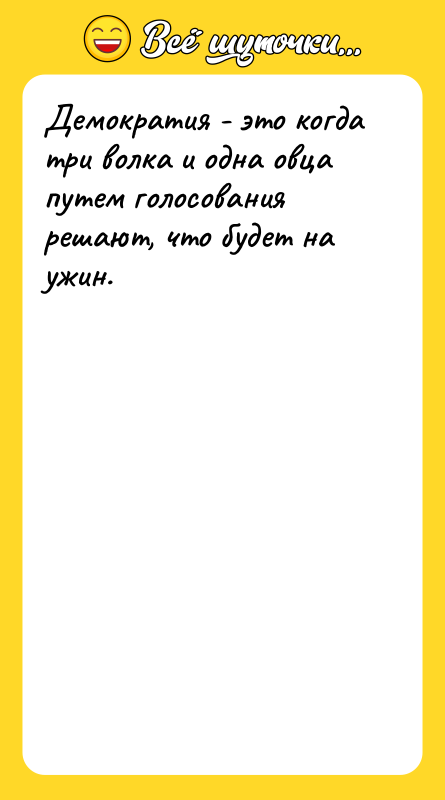 Всё шуточки...

Демократия - это когда три волка и одна овца путем голосования решают, что будет на ужин.